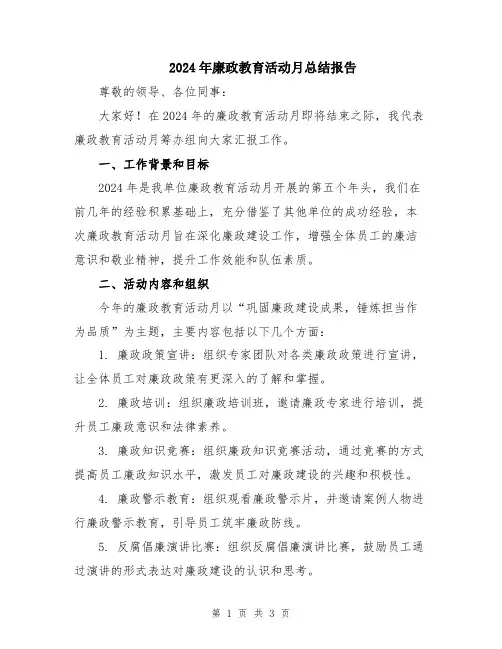 2024年廉政教育活动月总结报告

尊敬的领导、各位同事：

大家好！在2024年的廉政教育活动月即将结束之际，我代表廉政教育活动月筹办组向大家汇报工作。

一、工作背景和目标

2024年是我单位廉政教育活动月开展的第五个年头，我们在前几年的经验积累基础上，充分借鉴了其他单位的成功经验，本次廉政教育活动月旨在深化廉政建设工作，增强全体员工的廉洁意识和敬业精神，提升工作效能和队伍素质。

二、活动内容和组织

今年的廉政教育活动月以“巩固廉政建设成果，锤炼担当作为品质”为主题，主要内容包括以下几个方面：

1. 廉政政策宣讲：组织专家团队对各类廉政政策进行宣讲，让全体员工对廉政政策有更深入的了解和掌握。

2. 廉政培训：组织廉政培训班，邀请廉政专家进行培训，提升员工廉政意识和法律素养。

3. 廉政知识竞赛：组织廉政知识竞赛活动，通过竞赛的方式提高员工廉政知识水平，激发员工对廉政建设的兴趣和积极性。

4. 廉政警示教育：组织观看廉政警示片，并邀请案例人物进行廉政警示教育，引导员工筑牢廉政防线。

5. 反腐倡廉演讲比赛：组织反腐倡廉演讲比赛，鼓励员工通过演讲的形式表达对廉政建设的认识和思考。

第 1 页 共 3 页